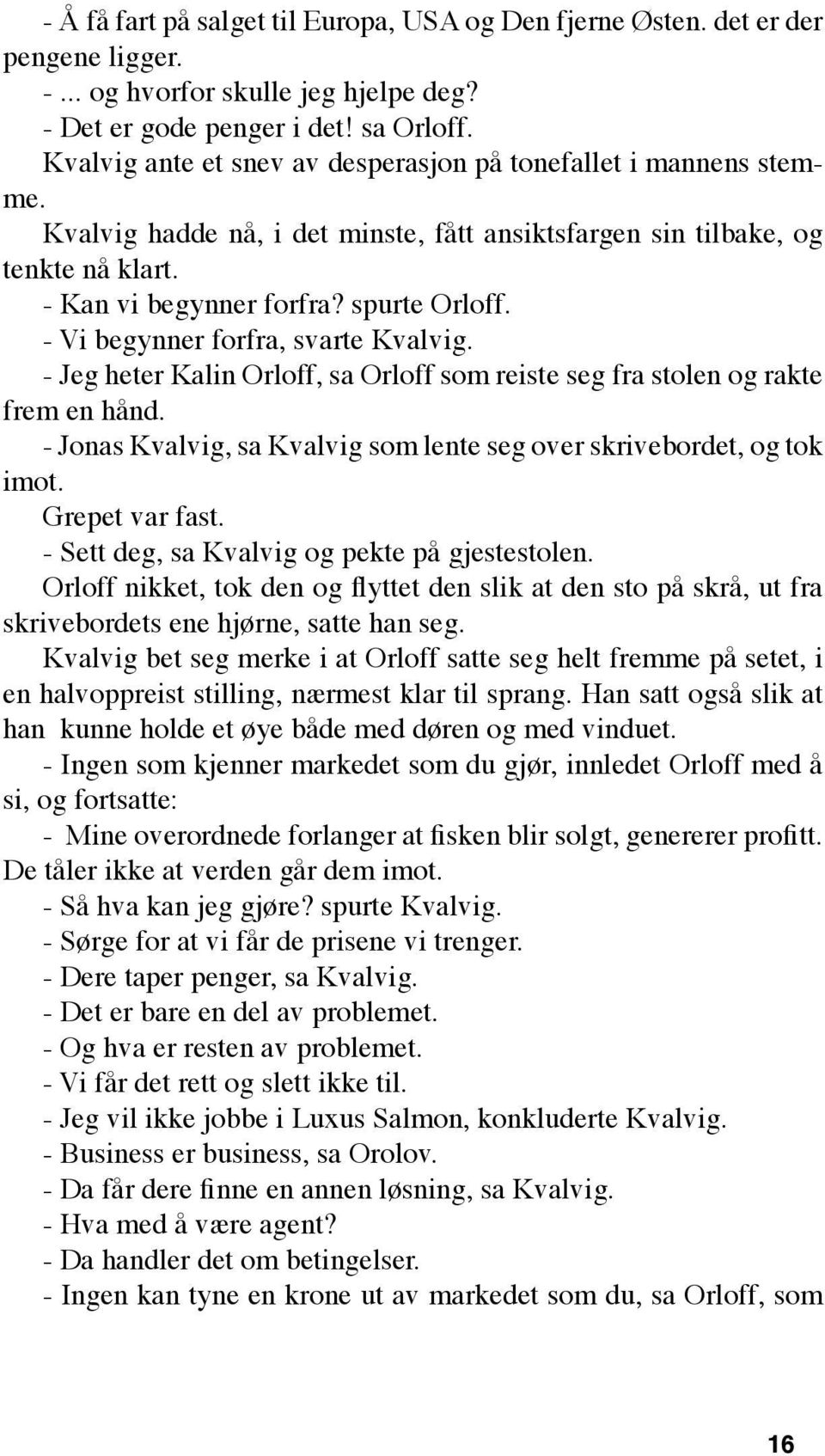 - Å få fart på salget til Europa, USA og Den fjerne Østen. det er der pengene ligger.
- ... og hvorfor skulle jeg hjelpe deg?
- Det er gode penger i det! sa Orloff.
Kvalvig ante et snev av desperasjon på tonefallet i mannens stemme.
Kvalvig hadde nå, i det minste, fått ansiktsfargen sin tilbake, og tenkte nå klart.
- Kan vi begynner forfra? spurte Orloff.
- Vi begynner forfra, svarte Kvalvig.
- Jeg heter Kalin Orloff, sa Orloff som reiste seg fra stolen og rakte frem en hånd.
- Jonas Kvalvig, sa Kvalvig som lente seg over skrivebordet, og tok imot.
Grepet var fast.
- Sett deg, sa Kvalvig og pekte på gjestestolen.
Orloff nikket, tok den og flyttet den slik at den sto på skrå, ut fra skrivebordets ene hjørne, satte han seg.
Kvalvig bet seg merke i at Orloff satte seg helt fremme på setet, i en halvoppreist stilling, nærmest klar til sprang. Han satt også slik at han kunne holde et øye både med døren og med vinduet.
- Ingen som kjenner markedet som du gjør, innledet Orloff med å si, og fortsatte:
- Mine overordnede forlanger at fisken blir solgt, genererer profitt. De tåler ikke at verden går dem imot.
- Så hva kan jeg gjøre? spurte Kvalvig.
- Sørge for at vi får de prisene vi trenger.
- Dere taper penger, sa Kvalvig.
- Det er bare en del av problemet.
- Og hva er resten av problemet.
- Vi får det rett og slett ikke til.
- Jeg vil ikke jobbe i Luxus Salmon, konkluderte Kvalvig.
- Business er business, sa Orolov.
- Da får dere finne en annen løsning, sa Kvalvig.
- Hva med å være agent?
- Da handler det om betingelser.
- Ingen kan tyne en krone ut av markedet som du, sa Orloff, som

16